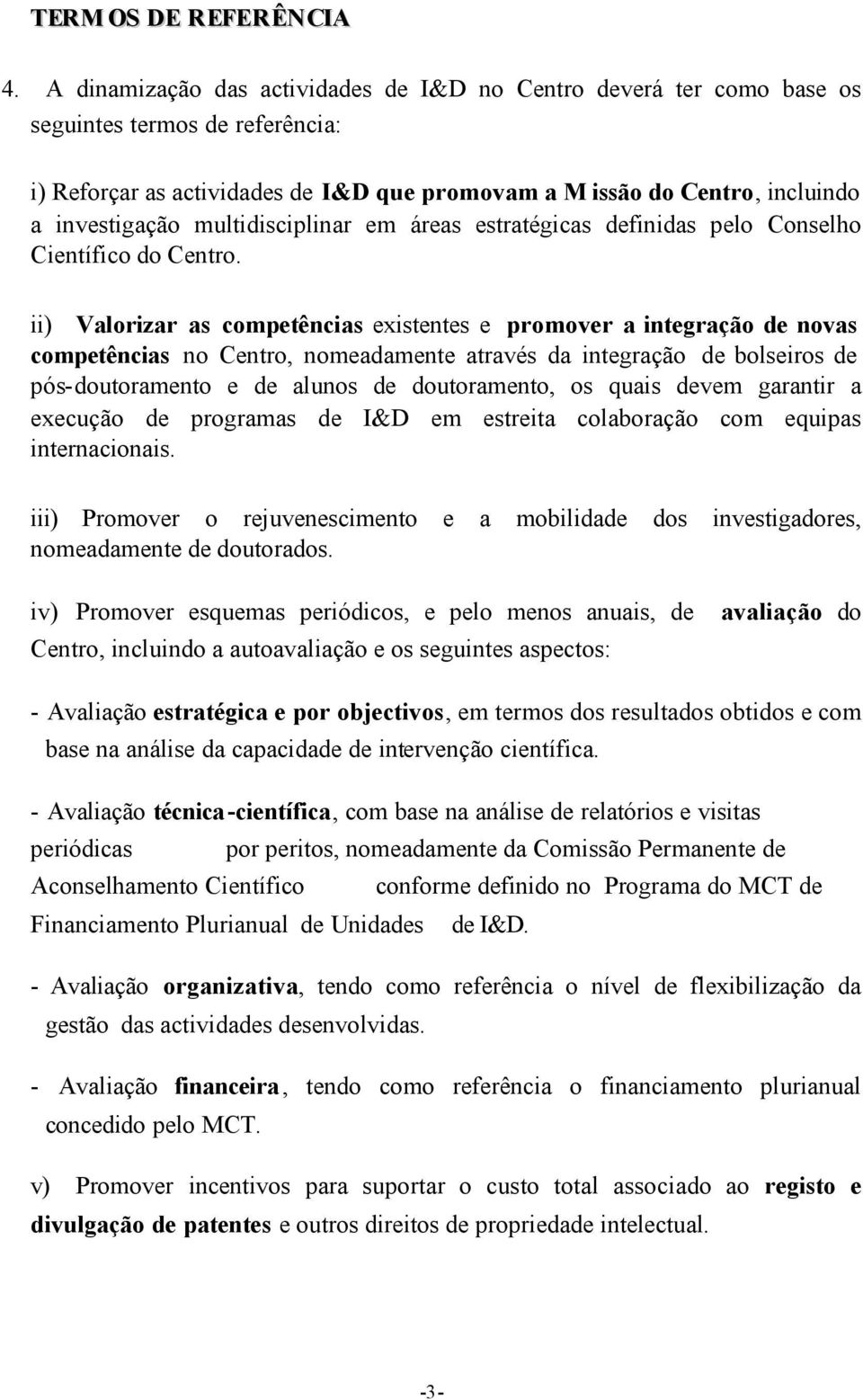 TERMOS DE REFERÊNCIA

4. A dinamização das actividades de I&D no Centro deverá ter como base os seguintes termos de referência:

i) Reforçar as actividades de I&D que promovam a Missão do Centro, incluindo a investigação multidisciplinar em áreas estratégicas definidas pelo Conselho Científico do Centro.

ii) Valorizar as competências existentes e promover a integração de novas competências no Centro, nomeadamente através da integração de bolseiros de pós-doutoramento e de alunos de doutoramento, os quais devem garantir a execução de programas de I&D em estreita colaboração com equipas internacionais.

iii) Promover o rejuvenescimento e a mobilidade dos investigadores, nomeadamente de doutorados.

iv) Promover esquemas periódicos, e pelo menos anuais, de avaliação do Centro, incluindo a autoavaliação e os seguintes aspectos:

- Avaliação estratégica e por objectivos, em termos dos resultados obtidos e com base na análise da capacidade de intervenção científica.

- Avaliação técnica-científica, com base na análise de relatórios e visitas periódicas por peritos, nomeadamente da Comissão Permanente de Aconselhamento Científico conforme definido no Programa do MCT de Financiamento Plurianual de Unidades de I&D.

- Avaliação organizativa, tendo como referência o nível de flexibilização da gestão das actividades desenvolvidas.

- Avaliação financeira, tendo como referência o financiamento plurianual concedido pelo MCT.

v) Promover incentivos para suportar o custo total associado ao registo e divulgação de patentes e outros direitos de propriedade intelectual.

-3-